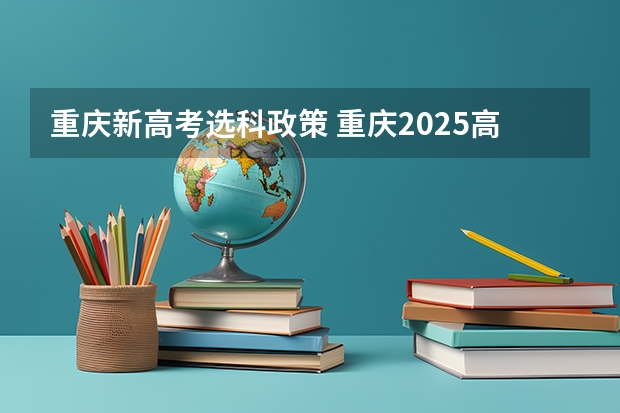 重庆新高考选科政策 重庆2025高